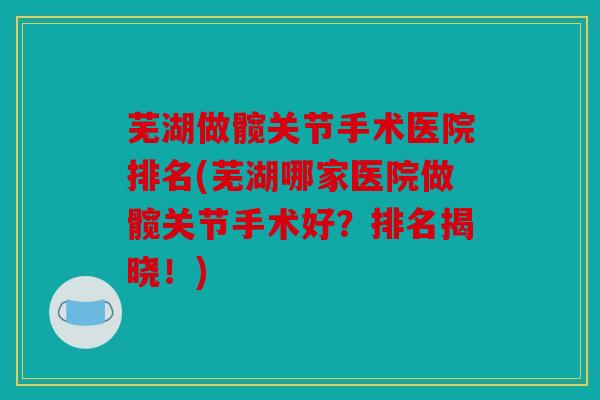 芜湖做髋关节手术医院排名(芜湖哪家医院做髋关节手术好？排名揭晓！)